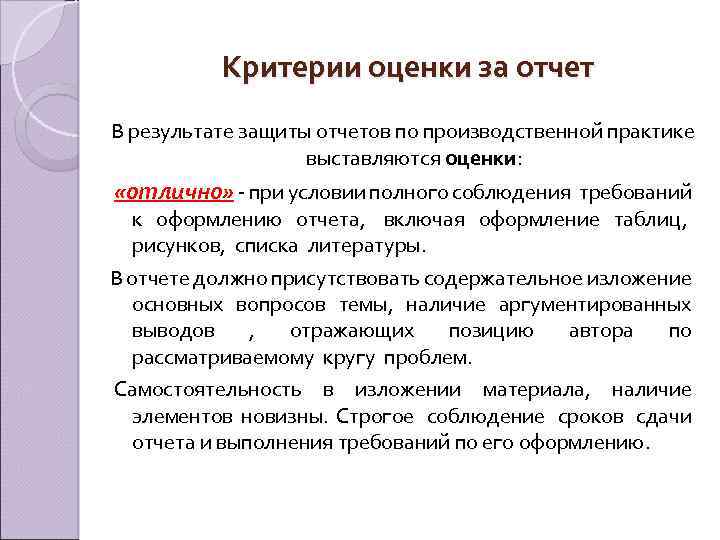 Критерии оценки за отчет

В результате защиты отчетов по производственной практике выставляются оценки:

«отлично» - при условии полного соблюдения требований к оформлению отчета, включая оформление таблиц, рисунков, списка литературы.

В отчете должно присутствовать содержательное изложение основных вопросов темы, наличие аргументированных выводов , отражающих позицию автора по рассматриваемому кругу проблем.

Самостоятельность в изложении материала, наличие элементов новизны. Строгое соблюдение сроков сдачи отчета и выполнения требований по его оформлению.